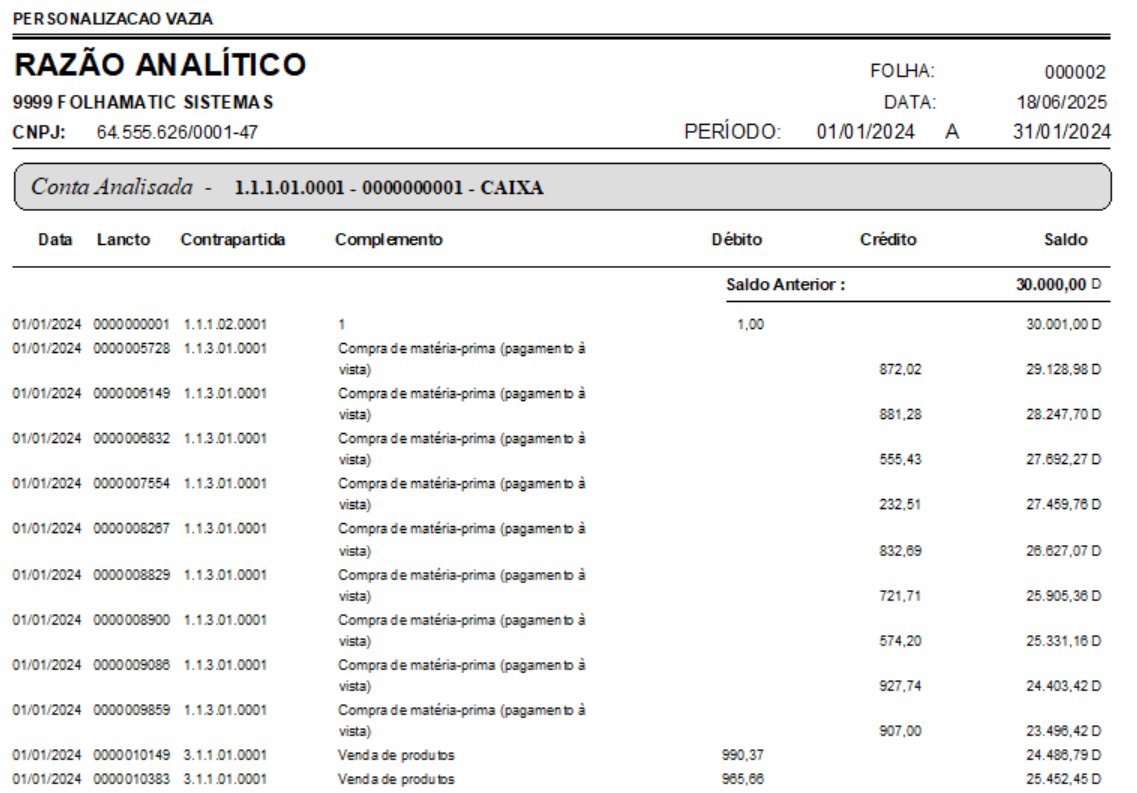 PERSONALIZACAO VAZIA

RAZÃO ANALÍTICO

9999 FOLHAMATIC SISTEMAS

CNPJ: 64.555.626/0001-47

FOLHA: 000002

DATA: 18/06/2025

PERÍODO: 01/01/2024 A 31/01/2024

Conta Analisada - 1.1.1.01.0001 - 0000000001 - CAIXA

| Data | Lancto | Contrapartida | Complemento | Débito | Crédito | Saldo |
|---|---|---|---|---|---|---|
| | | | | Saldo Anterior : | | 30.000,00 D |
| 01/01/2024 | 0000000001 | 1.1.1.02.0001 | 1 | 1,00 | | 30.001,00 D |
| 01/01/2024 | 0000005728 | 1.1.3.01.0001 | Compra de matéria-prima (pagamento à vista) | | 872,02 | 29.128,98 D |
| 01/01/2024 | 0000006149 | 1.1.3.01.0001 | Compra de matéria-prima (pagamento à vista) | | 881,28 | 28.247,70 D |
| 01/01/2024 | 0000006832 | 1.1.3.01.0001 | Compra de matéria-prima (pagamento à vista) | | 555,43 | 27.692,27 D |
| 01/01/2024 | 0000007554 | 1.1.3.01.0001 | Compra de matéria-prima (pagamento à vista) | | 232,51 | 27.459,76 D |
| 01/01/2024 | 0000008267 | 1.1.3.01.0001 | Compra de matéria-prima (pagamento à vista) | | 832,69 | 26.627,07 D |
| 01/01/2024 | 0000008829 | 1.1.3.01.0001 | Compra de matéria-prima (pagamento à vista) | | 721,71 | 25.905,36 D |
| 01/01/2024 | 0000008900 | 1.1.3.01.0001 | Compra de matéria-prima (pagamento à vista) | | 574,20 | 25.331,16 D |
| 01/01/2024 | 0000009086 | 1.1.3.01.0001 | Compra de matéria-prima (pagamento à vista) | | 927,74 | 24.403,42 D |
| 01/01/2024 | 0000009859 | 1.1.3.01.0001 | Compra de matéria-prima (pagamento à vista) | | 907,00 | 23.496,42 D |
| 01/01/2024 | 0000010149 | 3.1.1.01.0001 | Venda de produtos | 990,37 | | 24.486,79 D |
| 01/01/2024 | 0000010383 | 3.1.1.01.0001 | Venda de produtos | 965,66 | | 25.452,45 D |